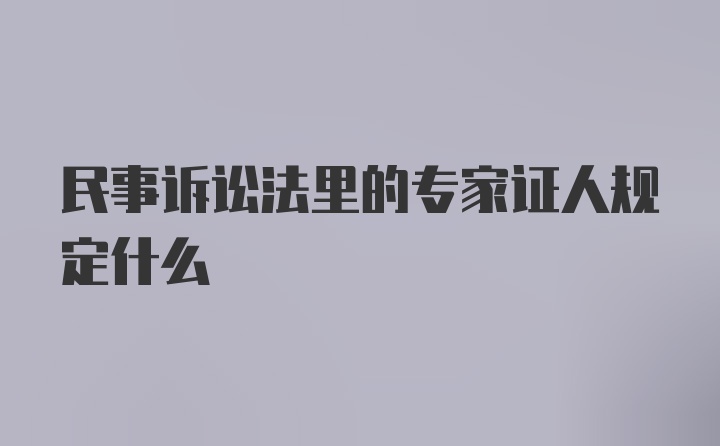 民事诉讼法里的专家证人规定什么